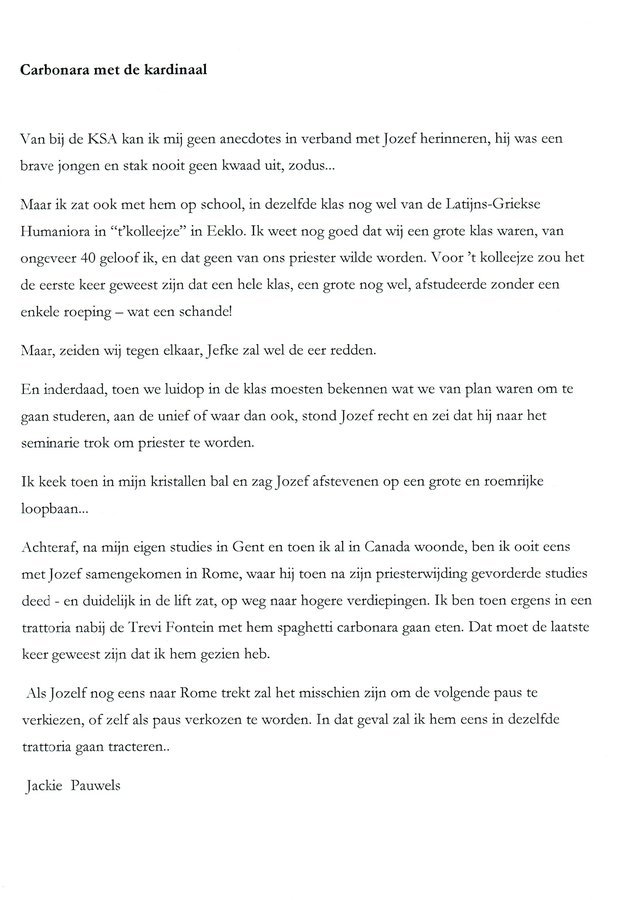 **Carbonara met de kardinaal**

Van bij de KSA kan ik mij geen anecdotes in verband met Jozef herinneren, hij was een brave jongen en stak nooit geen kwaad uit, zodus...

Maar ik zat ook met hem op school, in dezelfde klas nog wel van de Latijns-Griekse Humaniora in "t'kolleejze" in Eeklo. Ik weet nog goed dat wij een grote klas waren, van ongeveer 40 geloof ik, en dat geen van ons priester wilde worden. Voor 't kolleejze zou het de eerste keer geweest zijn dat een hele klas, een grote nog wel, afstudeerde zonder een enkele roeping – wat een schande!

Maar, zeiden wij tegen elkaar, Jefke zal wel de eer redden.

En inderdaad, toen we luidop in de klas moesten bekennen wat we van plan waren om te gaan studeren, aan de unief of waar dan ook, stond Jozef recht en zei dat hij naar het seminarie trok om priester te worden.

Ik keek toen in mijn kristallen bal en zag Jozef afstevenen op een grote en roemrijke loopbaan...

Achteraf, na mijn eigen studies in Gent en toen ik al in Canada woonde, ben ik ooit eens met Jozef samengekomen in Rome, waar hij toen na zijn priesterwijding gevorderde studies deed - en duidelijk in de lift zat, op weg naar hogere verdiepingen. Ik ben toen ergens in een trattoria nabij de Trevi Fontein met hem spaghetti carbonara gaan eten. Dat moet de laatste keer geweest zijn dat ik hem gezien heb.

Als Jozelf nog eens naar Rome trekt zal het misschien zijn om de volgende paus te verkiezen, of zelf als paus verkozen te worden. In dat geval zal ik hem eens in dezelfde trattoria gaan tracteren..

Jackie Pauwels